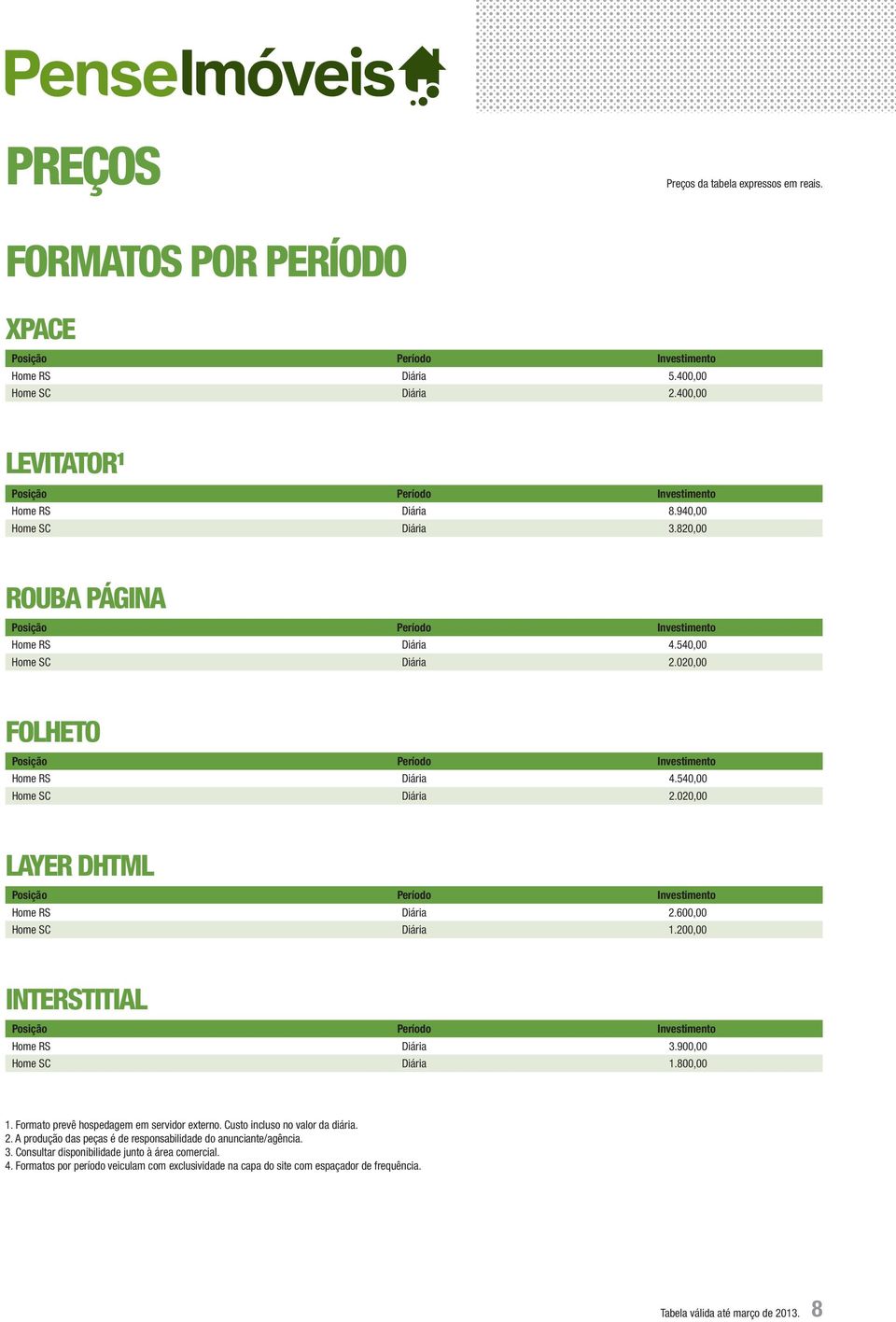 PenseImóveis

PREÇOS

Preços da tabela expressos em reais.

FORMATOS POR PERÍODO

XPACE

| Posição | Período | Investimento |
|---|---|---|
| Home RS | Diária | 5.400,00 |
| Home SC | Diária | 2.400,00 |

LEVITATOR¹

| Posição | Período | Investimento |
|---|---|---|
| Home RS | Diária | 8.940,00 |
| Home SC | Diária | 3.820,00 |

ROUBA PÁGINA

| Posição | Período | Investimento |
|---|---|---|
| Home RS | Diária | 4.540,00 |
| Home SC | Diária | 2.020,00 |

FOLHETO

| Posição | Período | Investimento |
|---|---|---|
| Home RS | Diária | 4.540,00 |
| Home SC | Diária | 2.020,00 |

LAYER DHTML

| Posição | Período | Investimento |
|---|---|---|
| Home RS | Diária | 2.600,00 |
| Home SC | Diária | 1.200,00 |

INTERSTITIAL

| Posição | Período | Investimento |
|---|---|---|
| Home RS | Diária | 3.900,00 |
| Home SC | Diária | 1.800,00 |

1. Formato prevê hospedagem em servidor externo. Custo incluso no valor da diária.
2. A produção das peças é de responsabilidade do anunciante/agência.
3. Consultar disponibilidade junto à área comercial.
4. Formatos por período veiculam com exclusividade na capa do site com espaçador de frequência.

Tabela válida até março de 2013. 8